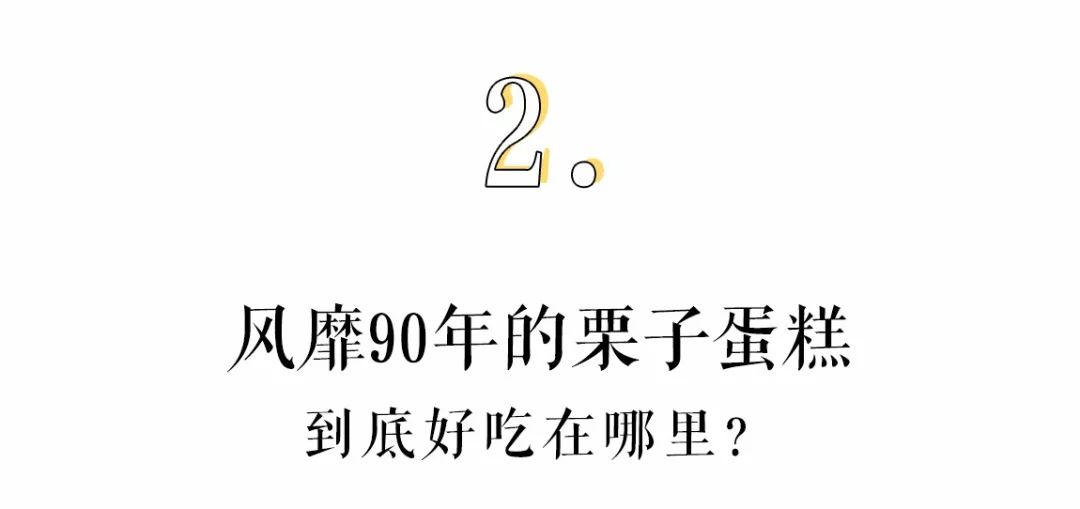 2.

风靡90年的栗子蛋糕

到底好吃在哪里?